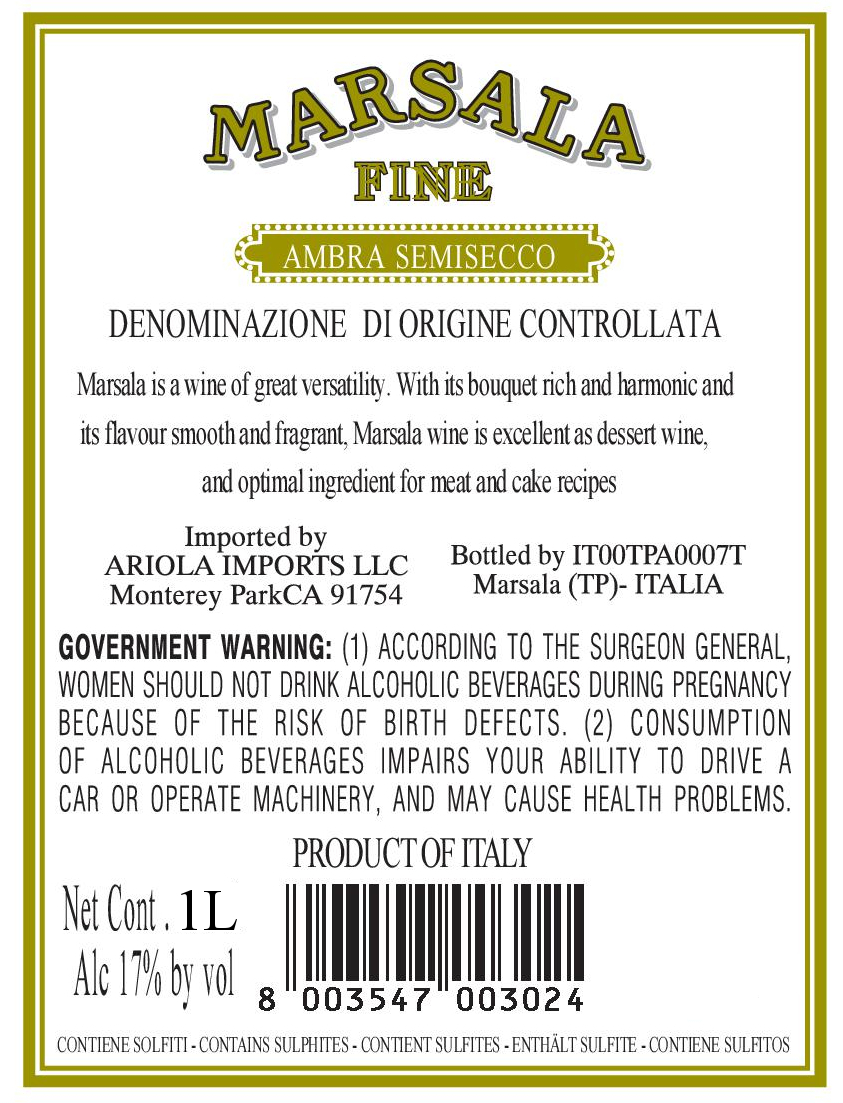 MARSALA
FINE

AMBRA SEMISECCO

DENOMINAZIONE DI ORIGINE CONTROLLATA

Marsala is a wine of great versatility. With its bouquet rich and harmonic and its flavour smooth and fragrant, Marsala wine is excellent as dessert wine, and optimal ingredient for meat and cake recipes

Imported by
ARIOLA IMPORTS LLC
Monterey ParkCA 91754

Bottled by IT00TPA0007T
Marsala (TP)- ITALIA

GOVERNMENT WARNING: (1) ACCORDING TO THE SURGEON GENERAL, WOMEN SHOULD NOT DRINK ALCOHOLIC BEVERAGES DURING PREGNANCY BECAUSE OF THE RISK OF BIRTH DEFECTS. (2) CONSUMPTION OF ALCOHOLIC BEVERAGES IMPAIRS YOUR ABILITY TO DRIVE A CAR OR OPERATE MACHINERY, AND MAY CAUSE HEALTH PROBLEMS.

PRODUCT OF ITALY

Net Cont . 1L
Alc 17% by vol

8 003547 003024

CONTIENE SOLFITI - CONTAINS SULPHITES - CONTIENT SULFITES - ENTHÄLT SULFITE - CONTIENE SULFITOS